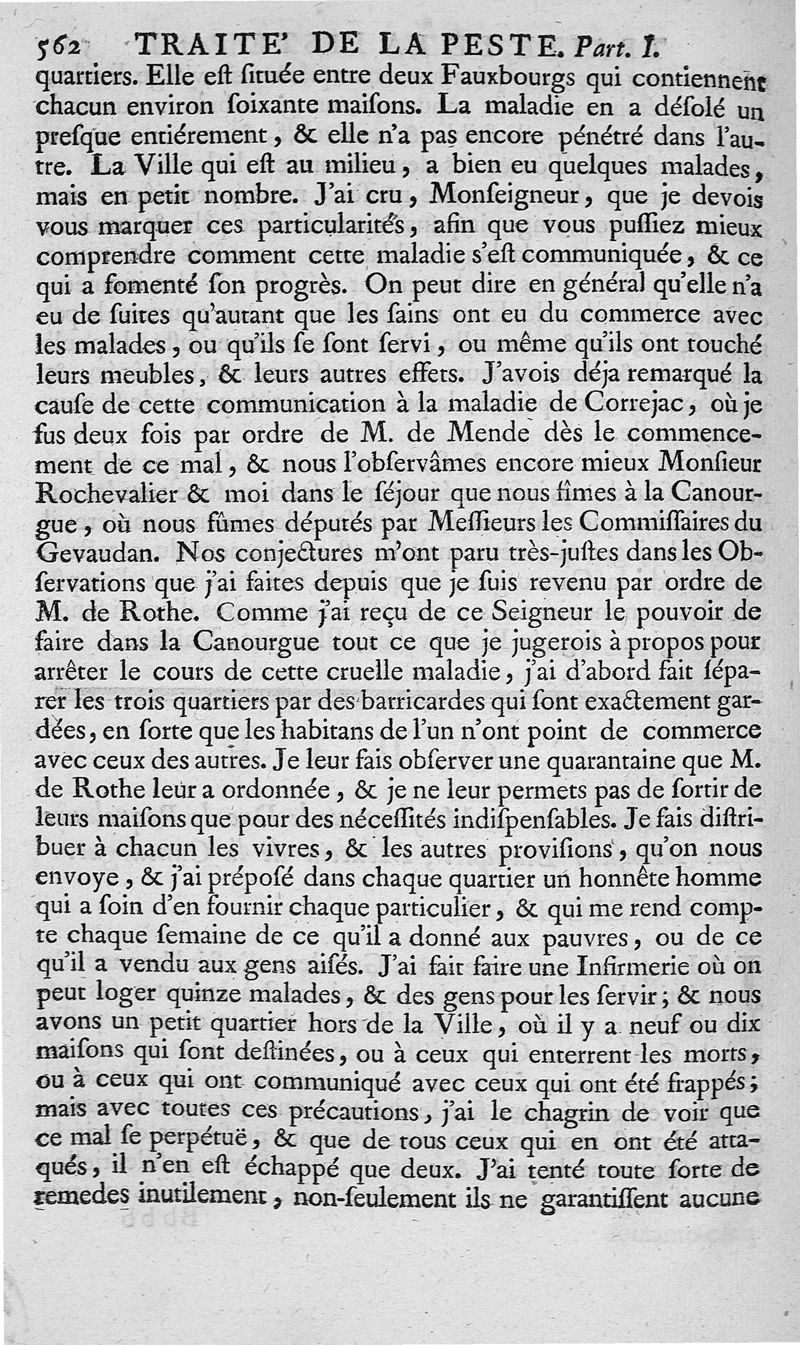 562 TRAITE' DE LA PESTE. Part. I.

quartiers. Elle eſt ſituée entre deux Fauxbourgs qui contiennent chacun environ ſoixante maiſons. La maladie en a déſolé un preſque entiérement, & elle n'a pas encore pénétré dans l'autre. La Ville qui eſt au milieu, a bien eu quelques malades, mais en petit nombre. J'ai cru, Monſeigneur, que je devois vous marquer ces particularités, afin que vous puſſiez mieux comprendre comment cette maladie s'eſt communiquée, & ce qui a fomenté ſon progrès. On peut dire en général qu'elle n'a eu de ſuites qu'autant que les ſains ont eu du commerce avec les malades, ou qu'ils ſe ſont ſervi, ou même qu'ils ont touché leurs meubles, & leurs autres effets. J'avois déja remarqué la cauſe de cette communication à la maladie de Correjac, où je fus deux fois par ordre de M. de Mende dès le commencement de ce mal, & nous l'obſervâmes encore mieux Monſieur Rochevalier & moi dans le ſéjour que nous fîmes à la Canourgue, où nous fûmes députés par Meſſieurs les Commiſſaires du Gevaudan. Nos conjectures m'ont paru très-juſtes dans les Obſervations que j'ai faites depuis que je ſuis revenu par ordre de M. de Rothe. Comme j'ai reçu de ce Seigneur le pouvoir de faire dans la Canourgue tout ce que je jugerois à propos pour arrêter le cours de cette cruelle maladie, j'ai d'abord fait ſéparer les trois quartiers par des barricardes qui ſont exactement gardées, en ſorte que les habitans de l'un n'ont point de commerce avec ceux des autres. Je leur fais obſerver une quarantaine que M. de Rothe leur a ordonnée, & je ne leur permets pas de ſortir de leurs maiſons que pour des néceſſités indiſpenſables. Je fais diſtribuer à chacun les vivres, & les autres proviſions, qu'on nous envoye, & j'ai prépoſé dans chaque quartier un honnête homme qui a ſoin d'en fournir chaque particulier, & qui me rend compte chaque ſemaine de ce qu'il a donné aux pauvres, ou de ce qu'il a vendu aux gens aiſés. J'ai fait faire une Infirmerie où on peut loger quinze malades, & des gens pour les ſervir; & nous avons un petit quartier hors de la Ville, où il y a neuf ou dix maiſons qui ſont deſtinées, ou à ceux qui enterrent les morts, ou à ceux qui ont communiqué avec ceux qui ont été frappés; mais avec toutes ces précautions, j'ai le chagrin de voir que ce mal ſe perpétuë, & que de tous ceux qui en ont été attaqués, il n'en eſt échappé que deux. J'ai tenté toute ſorte de remedes inutilement, non-ſeulement ils ne garantiſſent aucune